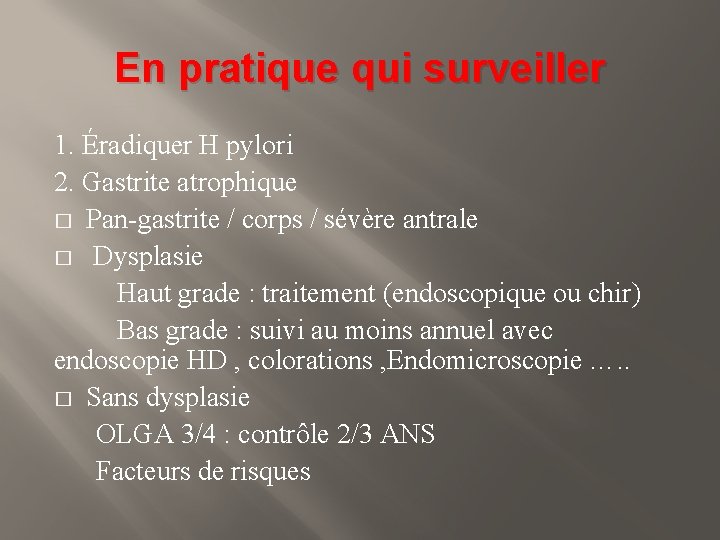 En pratique qui surveiller

1. Éradiquer H pylori
2. Gastrite atrophique
□ Pan-gastrite / corps / sévère antrale
□ Dysplasie
Haut grade : traitement (endoscopique ou chir)
Bas grade : suivi au moins annuel avec endoscopie HD , colorations ,Endomicroscopie …..
□ Sans dysplasie
OLGA 3/4 : contrôle 2/3 ANS
Facteurs de risques